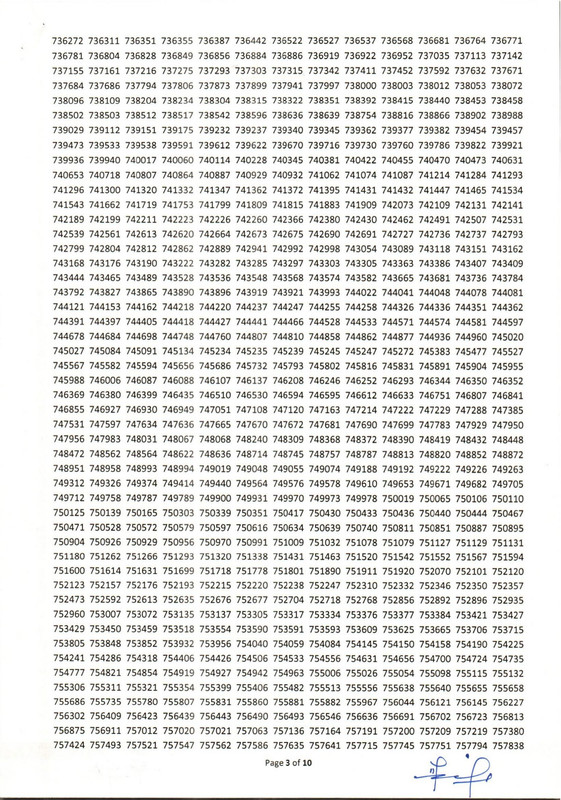 736272 736311 736351 736355 736387 736442 736522 736527 736537 736568 736681 736764 736771
736781 736804 736828 736849 736856 736884 736886 736919 736922 736952 737035 737113 737142
737155 737161 737216 737275 737293 737303 737315 737342 737411 737452 737592 737632 737671
737684 737686 737794 737806 737873 737899 737941 737997 738000 738003 738012 738053 738072
738096 738109 738204 738234 738304 738315 738322 738351 738392 738415 738440 738453 738458
738502 738503 738512 738517 738542 738596 738636 738639 738754 738816 738866 738902 738988
739029 739112 739151 739175 739232 739237 739340 739345 739362 739377 739382 739454 739457
739473 739533 739538 739591 739612 739622 739670 739716 739730 739760 739786 739822 739921
739936 739940 740017 740060 740114 740228 740345 740381 740422 740455 740470 740473 740631
740653 740718 740807 740864 740887 740929 740932 741062 741074 741087 741214 741284 741293
741296 741300 741320 741332 741347 741362 741372 741395 741431 741432 741447 741465 741534
741543 741662 741719 741753 741799 741809 741815 741883 741909 742073 742109 742131 742141
742189 742199 742211 742223 742226 742260 742366 742380 742430 742462 742491 742507 742531
742539 742561 742613 742620 742664 742673 742675 742690 742691 742727 742736 742737 742793
742799 742804 742812 742862 742889 742941 742992 742998 743054 743089 743118 743151 743162
743168 743176 743190 743222 743282 743285 743297 743303 743305 743363 743386 743407 743409
743444 743465 743489 743528 743536 743548 743568 743574 743582 743665 743681 743736 743784
743792 743827 743865 743890 743896 743919 743921 743993 744022 744041 744048 744078 744081
744121 744153 744162 744218 744220 744237 744247 744255 744258 744326 744336 744351 744362
744391 744397 744405 744418 744427 744441 744466 744528 744533 744571 744574 744581 744597
744678 744684 744698 744748 744760 744807 744810 744858 744862 744877 744936 744960 745020
745027 745084 745091 745134 745234 745235 745239 745245 745247 745272 745383 745477 745527
745567 745582 745594 745656 745686 745732 745793 745802 745816 745831 745891 745904 745955
745988 746006 746087 746088 746107 746137 746208 746246 746252 746293 746344 746350 746352
746369 746380 746399 746435 746510 746530 746594 746595 746612 746633 746751 746807 746841
746855 746927 746930 746949 747051 747108 747120 747163 747214 747222 747229 747288 747385
747531 747597 747634 747636 747665 747670 747672 747681 747690 747699 747783 747929 747950
747956 747983 748031 748067 748068 748240 748309 748368 748372 748390 748419 748432 748448
748472 748562 748564 748622 748636 748714 748745 748757 748787 748813 748820 748852 748872
748951 748958 748993 748994 749019 749048 749055 749074 749188 749192 749222 749226 749263
749312 749326 749374 749414 749440 749564 749576 749578 749610 749653 749671 749682 749705
749712 749758 749787 749789 749900 749931 749970 749973 749978 750019 750065 750106 750110
750125 750139 750165 750303 750339 750351 750417 750430 750433 750436 750440 750444 750467
750471 750528 750572 750579 750597 750616 750634 750639 750740 750811 750851 750887 750895
750904 750926 750929 750956 750970 750991 751009 751032 751078 751079 751127 751129 751131
751180 751262 751266 751293 751320 751338 751431 751463 751520 751542 751552 751567 751594
751600 751614 751631 751699 751718 751778 751801 751890 751911 751920 752070 752101 752120
752123 752157 752176 752193 752215 752220 752238 752247 752310 752332 752346 752350 752357
752473 752592 752613 752635 752676 752677 752704 752718 752768 752856 752892 752896 752935
752960 753007 753072 753135 753137 753305 753317 753334 753376 753377 753384 753421 753427
753429 753450 753459 753518 753554 753590 753591 753593 753609 753625 753665 753706 753715
753805 753848 753852 753932 753956 754040 754059 754084 754145 754150 754158 754190 754225
754241 754286 754318 754406 754426 754506 754533 754556 754631 754656 754700 754724 754735
754777 754821 754854 754919 754927 754942 754963 755006 755026 755054 755098 755115 755132
755306 755311 755321 755354 755399 755406 755482 755513 755556 755638 755640 755655 755658
755686 755735 755780 755807 755831 755860 755881 755882 755967 756044 756121 756145 756227
756302 756409 756423 756439 756443 756490 756493 756546 756636 756691 756702 756723 756813
756875 756911 757012 757020 757021 757063 757135 757164 757191 757200 757209 757219 757380
757424 757493 757521 757547 757562 757586 757635 757641 757715 757745 757751 757794 757838

Page 3 of 10